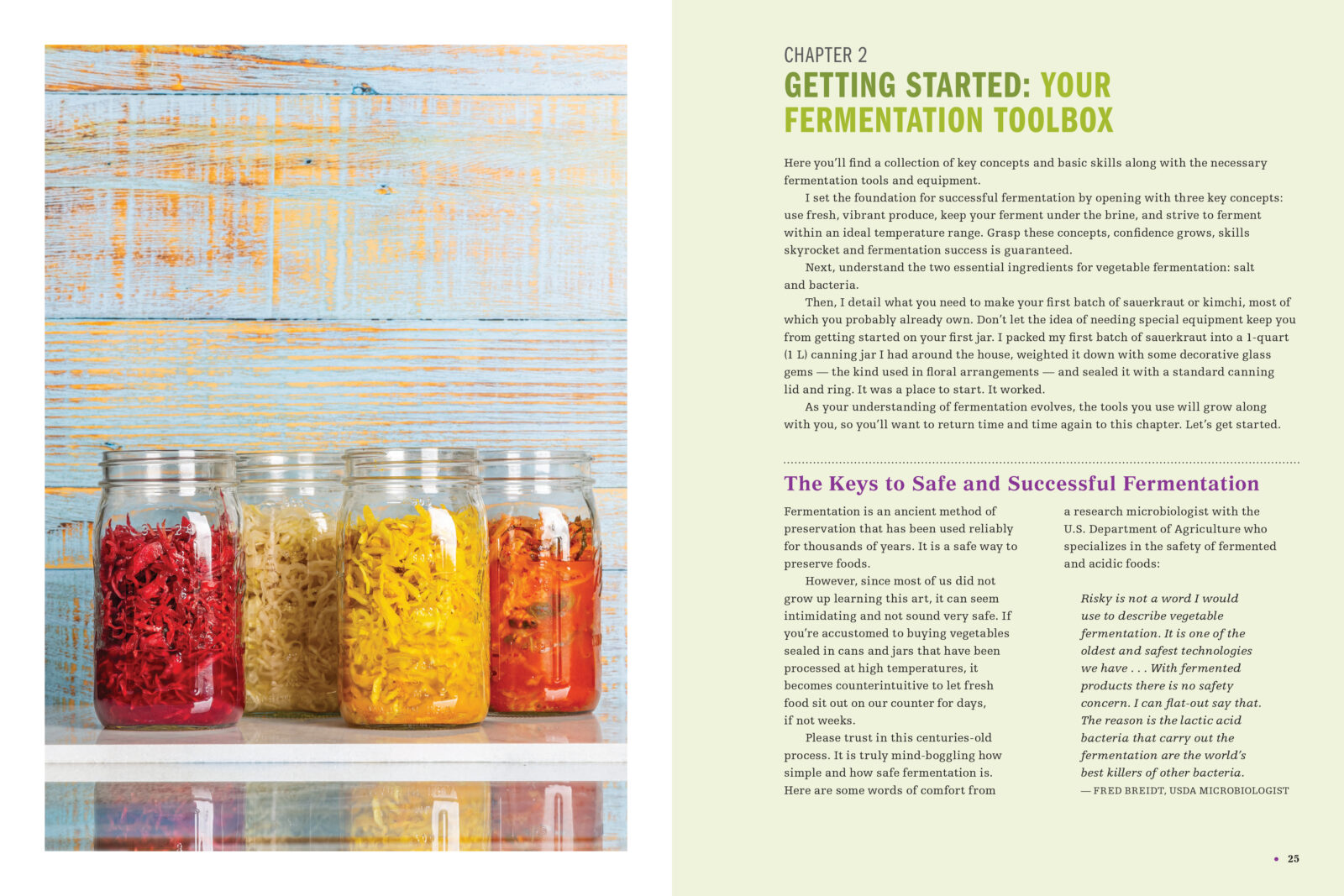 CHAPTER 2
GETTING STARTED: YOUR FERMENTATION TOOLBOX

Here you'll find a collection of key concepts and basic skills along with the necessary fermentation tools and equipment.

I set the foundation for successful fermentation by opening with three key concepts: use fresh, vibrant produce, keep your ferment under the brine, and strive to ferment within an ideal temperature range. Grasp these concepts, confidence grows, skills skyrocket and fermentation success is guaranteed.

Next, understand the two essential ingredients for vegetable fermentation: salt and bacteria.

Then, I detail what you need to make your first batch of sauerkraut or kimchi, most of which you probably already own. Don't let the idea of needing special equipment keep you from getting started on your first jar. I packed my first batch of sauerkraut into a 1-quart (1 L) canning jar I had around the house, weighted it down with some decorative glass gems — the kind used in floral arrangements — and sealed it with a standard canning lid and ring. It was a place to start. It worked.

As your understanding of fermentation evolves, the tools you use will grow along with you, so you'll want to return time and time again to this chapter. Let's get started.

The Keys to Safe and Successful Fermentation

Fermentation is an ancient method of preservation that has been used reliably for thousands of years. It is a safe way to preserve foods.

However, since most of us did not grow up learning this art, it can seem intimidating and not sound very safe. If you're accustomed to buying vegetables sealed in cans and jars that have been processed at high temperatures, it becomes counterintuitive to let fresh food sit out on our counter for days, if not weeks.

Please trust in this centuries-old process. It is truly mind-boggling how simple and how safe fermentation is. Here are some words of comfort from a research microbiologist with the U.S. Department of Agriculture who specializes in the safety of fermented and acidic foods:

Risky is not a word I would use to describe vegetable fermentation. It is one of the oldest and safest technologies we have . . . With fermented products there is no safety concern. I can flat-out say that. The reason is the lactic acid bacteria that carry out the fermentation are the world's best killers of other bacteria.
— FRED BREIDT, USDA MICROBIOLOGIST

• 25